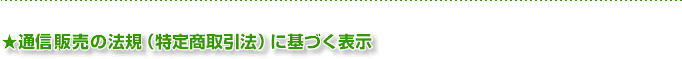 ★通信販売の法規（特定商取引法）に基づく表示